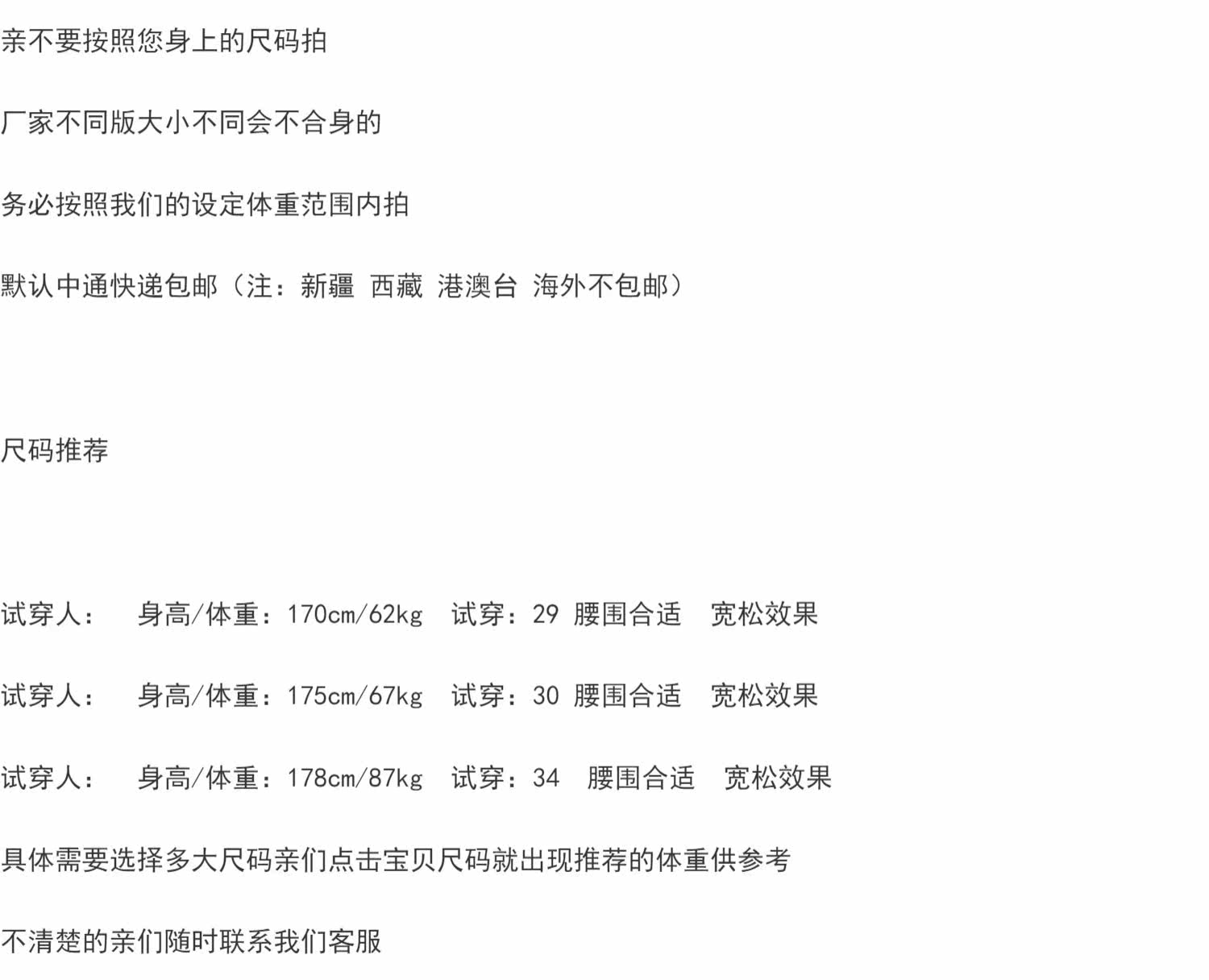 亲不要按照您身上的尺码拍

厂家不同版大小不同会不合身的

务必按照我们的设定体重范围内拍

默认中通快递包邮（注：新疆 西藏 港澳台 海外不包邮）

尺码推荐

试穿人： 身高/体重：170cm/62kg 试穿：29 腰围合适 宽松效果

试穿人： 身高/体重：175cm/67kg 试穿：30 腰围合适 宽松效果

试穿人： 身高/体重：178cm/87kg 试穿：34 腰围合适 宽松效果

具体需要选择多大尺码亲们点击宝贝尺码就出现推荐的体重供参考

不清楚的亲们随时联系我们客服